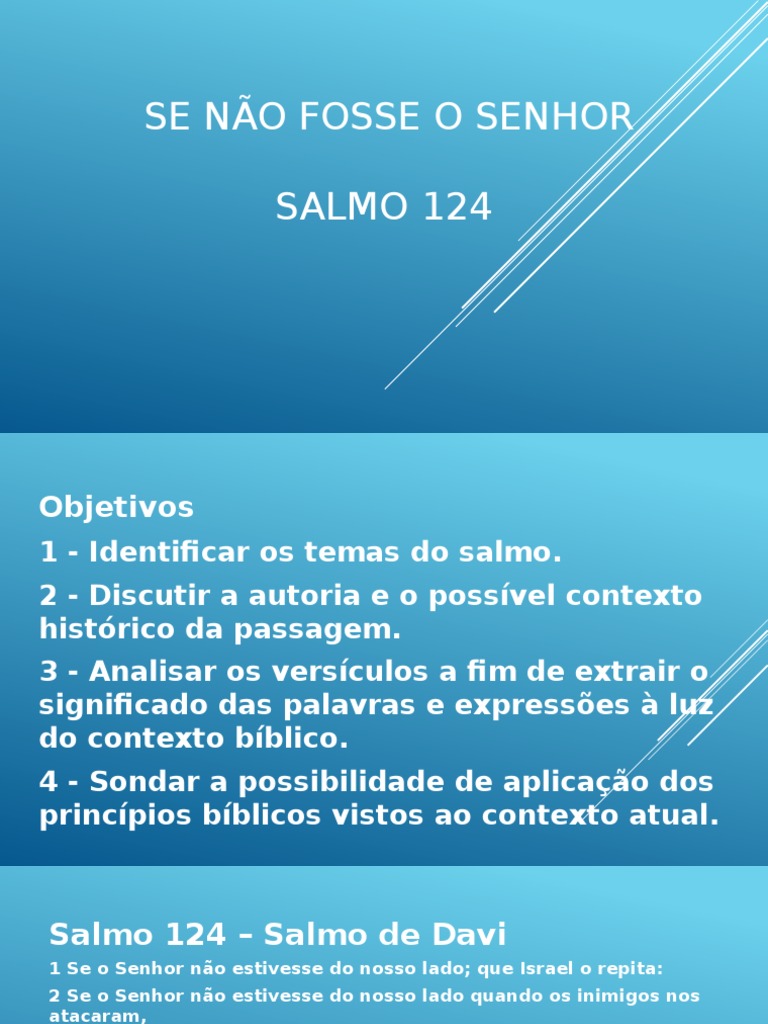 SE NÃO FOSSE O SENHOR

SALMO 124

Objetivos

1 - Identificar os temas do salmo.

2 - Discutir a autoria e o possível contexto histórico da passagem.

3 - Analisar os versículos a fim de extrair o significado das palavras e expressões à luz do contexto bíblico.

4 - Sondar a possibilidade de aplicação dos princípios bíblicos vistos ao contexto atual.

Salmo 124 – Salmo de Davi

1 Se o Senhor não estivesse do nosso lado; que Israel o repita:

2 Se o Senhor não estivesse do nosso lado quando os inimigos nos atacaram,